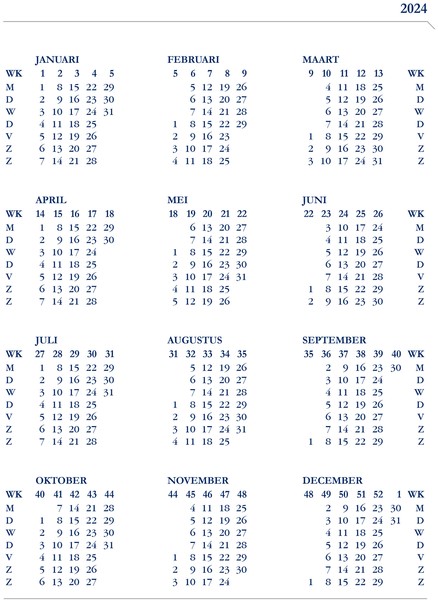 2024

JANUARI
| WK | 1 | 2 | 3 | 4 | 5 |
|---|---|---|---|---|---|
| M | 1 | 8 | 15 | 22 | 29 |
| D | 2 | 9 | 16 | 23 | 30 |
| W | 3 | 10 | 17 | 24 | 31 |
| D | 4 | 11 | 18 | 25 | |
| V | 5 | 12 | 19 | 26 | |
| Z | 6 | 13 | 20 | 27 | |
| Z | 7 | 14 | 21 | 28 | |

FEBRUARI
| 5 | 6 | 7 | 8 | 9 |
|---|---|---|---|---|
| | 5 | 12 | 19 | 26 |
| | 6 | 13 | 20 | 27 |
| | 7 | 14 | 21 | 28 |
| 1 | 8 | 15 | 22 | 29 |
| 2 | 9 | 16 | 23 | |
| 3 | 10 | 17 | 24 | |
| 4 | 11 | 18 | 25 | |

MAART
| 9 | 10 | 11 | 12 | 13 | WK |
|---|---|---|---|---|---|
| | 4 | 11 | 18 | 25 | M |
| | 5 | 12 | 19 | 26 | D |
| | 6 | 13 | 20 | 27 | W |
| | 7 | 14 | 21 | 28 | D |
| 1 | 8 | 15 | 22 | 29 | V |
| 2 | 9 | 16 | 23 | 30 | Z |
| 3 | 10 | 17 | 24 | 31 | Z |

APRIL
| WK | 14 | 15 | 16 | 17 | 18 |
|---|---|---|---|---|---|
| M | 1 | 8 | 15 | 22 | 29 |
| D | 2 | 9 | 16 | 23 | 30 |
| W | 3 | 10 | 17 | 24 | |
| D | 4 | 11 | 18 | 25 | |
| V | 5 | 12 | 19 | 26 | |
| Z | 6 | 13 | 20 | 27 | |
| Z | 7 | 14 | 21 | 28 | |

MEI
| 18 | 19 | 20 | 21 | 22 |
|---|---|---|---|---|
| | 6 | 13 | 20 | 27 |
| | 7 | 14 | 21 | 28 |
| 1 | 8 | 15 | 22 | 29 |
| 2 | 9 | 16 | 23 | 30 |
| 3 | 10 | 17 | 24 | 31 |
| 4 | 11 | 18 | 25 | |
| 5 | 12 | 19 | 26 | |

JUNI
| 22 | 23 | 24 | 25 | 26 | WK |
|---|---|---|---|---|---|
| | 3 | 10 | 17 | 24 | M |
| | 4 | 11 | 18 | 25 | D |
| | 5 | 12 | 19 | 26 | W |
| | 6 | 13 | 20 | 27 | D |
| | 7 | 14 | 21 | 28 | V |
| 1 | 8 | 15 | 22 | 29 | Z |
| 2 | 9 | 16 | 23 | 30 | Z |

JULI
| WK | 27 | 28 | 29 | 30 | 31 |
|---|---|---|---|---|---|
| M | 1 | 8 | 15 | 22 | 29 |
| D | 2 | 9 | 16 | 23 | 30 |
| W | 3 | 10 | 17 | 24 | 31 |
| D | 4 | 11 | 18 | 25 | |
| V | 5 | 12 | 19 | 26 | |
| Z | 6 | 13 | 20 | 27 | |
| Z | 7 | 14 | 21 | 28 | |

AUGUSTUS
| 31 | 32 | 33 | 34 | 35 |
|---|---|---|---|---|
| | 5 | 12 | 19 | 26 |
| | 6 | 13 | 20 | 27 |
| | 7 | 14 | 21 | 28 |
| 1 | 8 | 15 | 22 | 29 |
| 2 | 9 | 16 | 23 | 30 |
| 3 | 10 | 17 | 24 | 31 |
| 4 | 11 | 18 | 25 | |

SEPTEMBER
| 35 | 36 | 37 | 38 | 39 | 40 | WK |
|---|---|---|---|---|---|---|
| | 2 | 9 | 16 | 23 | 30 | M |
| | 3 | 10 | 17 | 24 | | D |
| | 4 | 11 | 18 | 25 | | W |
| | 5 | 12 | 19 | 26 | | D |
| | 6 | 13 | 20 | 27 | | V |
| | 7 | 14 | 21 | 28 | | Z |
| 1 | 8 | 15 | 22 | 29 | | Z |

OKTOBER
| WK | 40 | 41 | 42 | 43 | 44 |
|---|---|---|---|---|---|
| M | | 7 | 14 | 21 | 28 |
| D | 1 | 8 | 15 | 22 | 29 |
| W | 2 | 9 | 16 | 23 | 30 |
| D | 3 | 10 | 17 | 24 | 31 |
| V | 4 | 11 | 18 | 25 | |
| Z | 5 | 12 | 19 | 26 | |
| Z | 6 | 13 | 20 | 27 | |

NOVEMBER
| 44 | 45 | 46 | 47 | 48 |
|---|---|---|---|---|
| | 4 | 11 | 18 | 25 |
| | 5 | 12 | 19 | 26 |
| | 6 | 13 | 20 | 27 |
| | 7 | 14 | 21 | 28 |
| 1 | 8 | 15 | 22 | 29 |
| 2 | 9 | 16 | 23 | 30 |
| 3 | 10 | 17 | 24 | |

DECEMBER
| 48 | 49 | 50 | 51 | 52 | 1 | WK |
|---|---|---|---|---|---|---|
| | 2 | 9 | 16 | 23 | 30 | M |
| | 3 | 10 | 17 | 24 | 31 | D |
| | 4 | 11 | 18 | 25 | | W |
| | 5 | 12 | 19 | 26 | | D |
| | 6 | 13 | 20 | 27 | | V |
| | 7 | 14 | 21 | 28 | | Z |
| 1 | 8 | 15 | 22 | 29 | | Z |